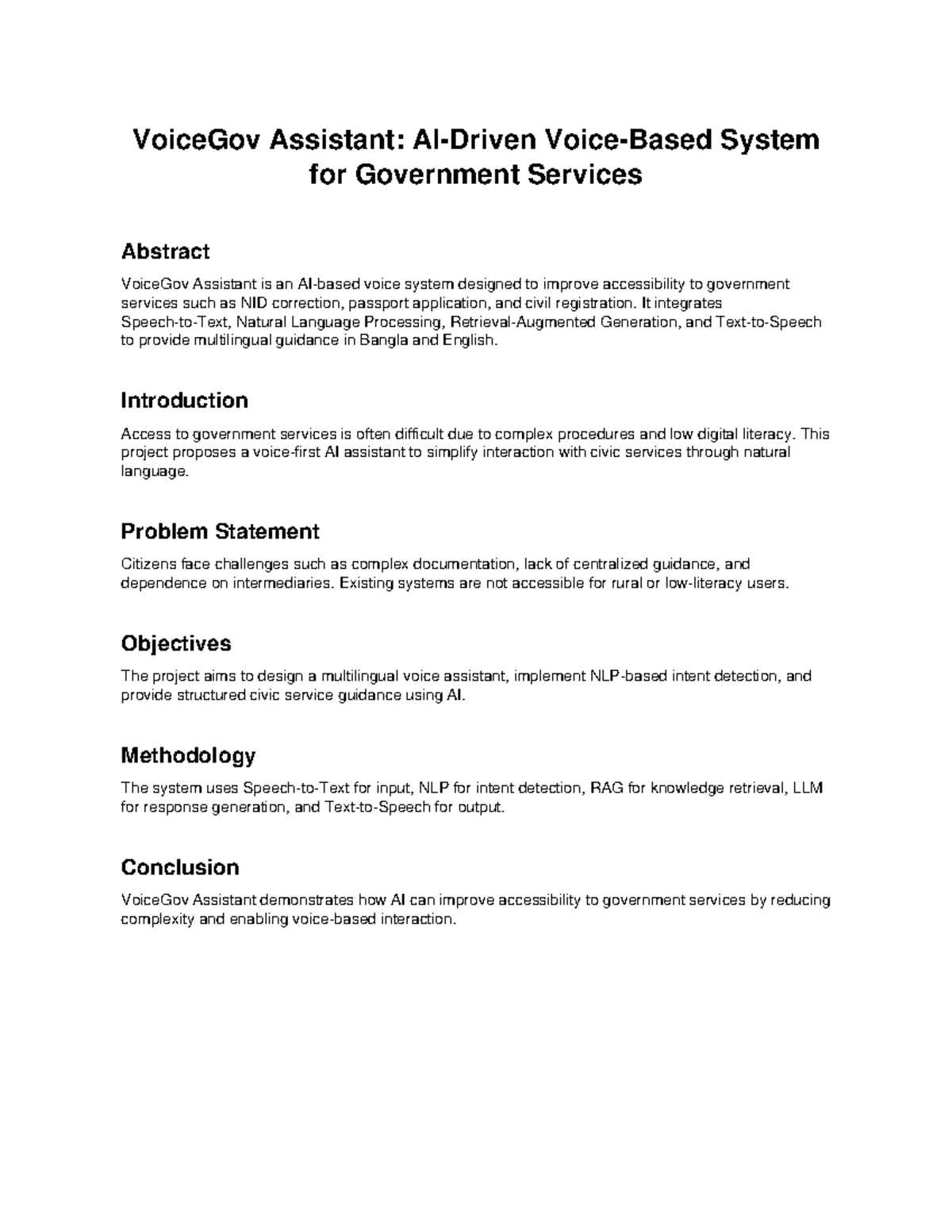 VoiceGov Assistant: AI-Driven Voice-Based System for Government Services

Abstract

VoiceGov Assistant is an AI-based voice system designed to improve accessibility to government services such as NID correction, passport application, and civil registration. It integrates Speech-to-Text, Natural Language Processing, Retrieval-Augmented Generation, and Text-to-Speech to provide multilingual guidance in Bangla and English.

Introduction

Access to government services is often difficult due to complex procedures and low digital literacy. This project proposes a voice-first AI assistant to simplify interaction with civic services through natural language.

Problem Statement

Citizens face challenges such as complex documentation, lack of centralized guidance, and dependence on intermediaries. Existing systems are not accessible for rural or low-literacy users.

Objectives

The project aims to design a multilingual voice assistant, implement NLP-based intent detection, and provide structured civic service guidance using AI.

Methodology

The system uses Speech-to-Text for input, NLP for intent detection, RAG for knowledge retrieval, LLM for response generation, and Text-to-Speech for output.

Conclusion

VoiceGov Assistant demonstrates how AI can improve accessibility to government services by reducing complexity and enabling voice-based interaction.